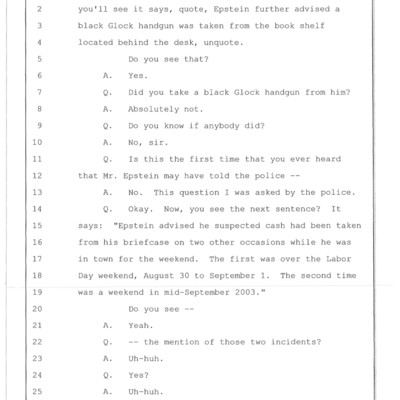 2 you'll see it says, quote, Epstein further advised a
3 black Glock handgun was taken from the book shelf
4 located behind the desk, unquote.
5 Do you see that?
6 A. Yes.
7 Q. Did you take a black Glock handgun from him?
8 A. Absolutely not.
9 Q. Do you know if anybody did?
10 A. No, sir.
11 Q. Is this the first time that you ever heard
12 that Mr. Epstein may have told the police --
13 A. No. This question I was asked by the police.
14 Q. Okay. Now, you see the next sentence? It
15 says: "Epstein advised he suspected cash had been taken
16 from his briefcase on two other occasions while he was
17 in town for the weekend. The first was over the Labor
18 Day weekend, August 30 to September 1. The second time
19 was a weekend in mid-September 2003."
20 Do you see --
21 A. Yeah.
22 Q. -- the mention of those two incidents?
23 A. Uh-huh.
24 Q. Yes?
25 A. Uh-huh.